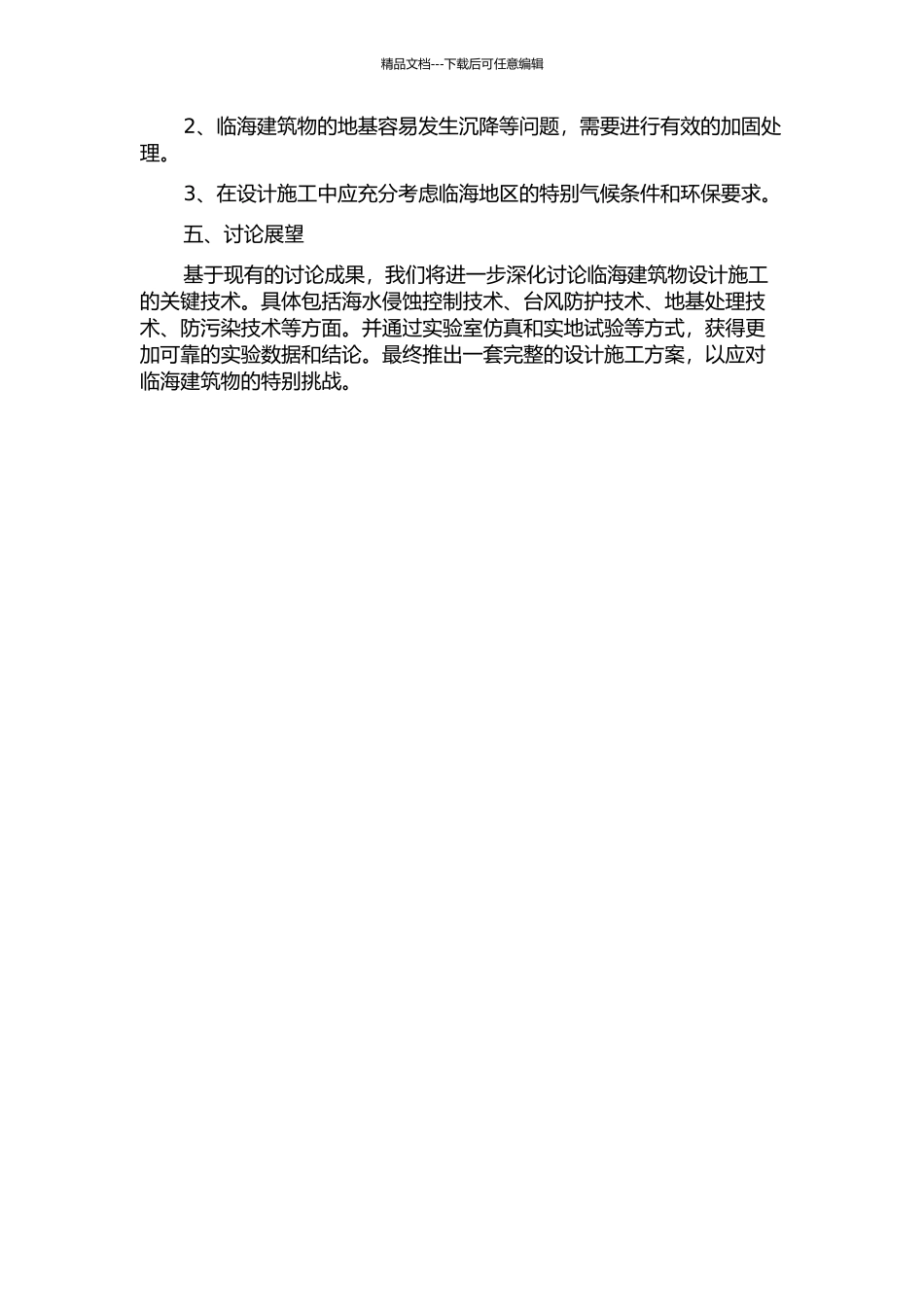 精品文档---下载后可任意编辑

2、临海建筑物的地基容易发生沉降等问题，需要进行有效的加固处理。

3、在设计施工中应充分考虑临海地区的特别气候条件和环保要求。

五、讨论展望

基于现有的讨论成果，我们将进一步深化讨论临海建筑物设计施工的关键技术。具体包括海水侵蚀控制技术、台风防护技术、地基处理技术、防污染技术等方面。并通过实验室仿真和实地试验等方式，获得更加可靠的实验数据和结论。最终推出一套完整的设计施工方案，以应对临海建筑物的特别挑战。